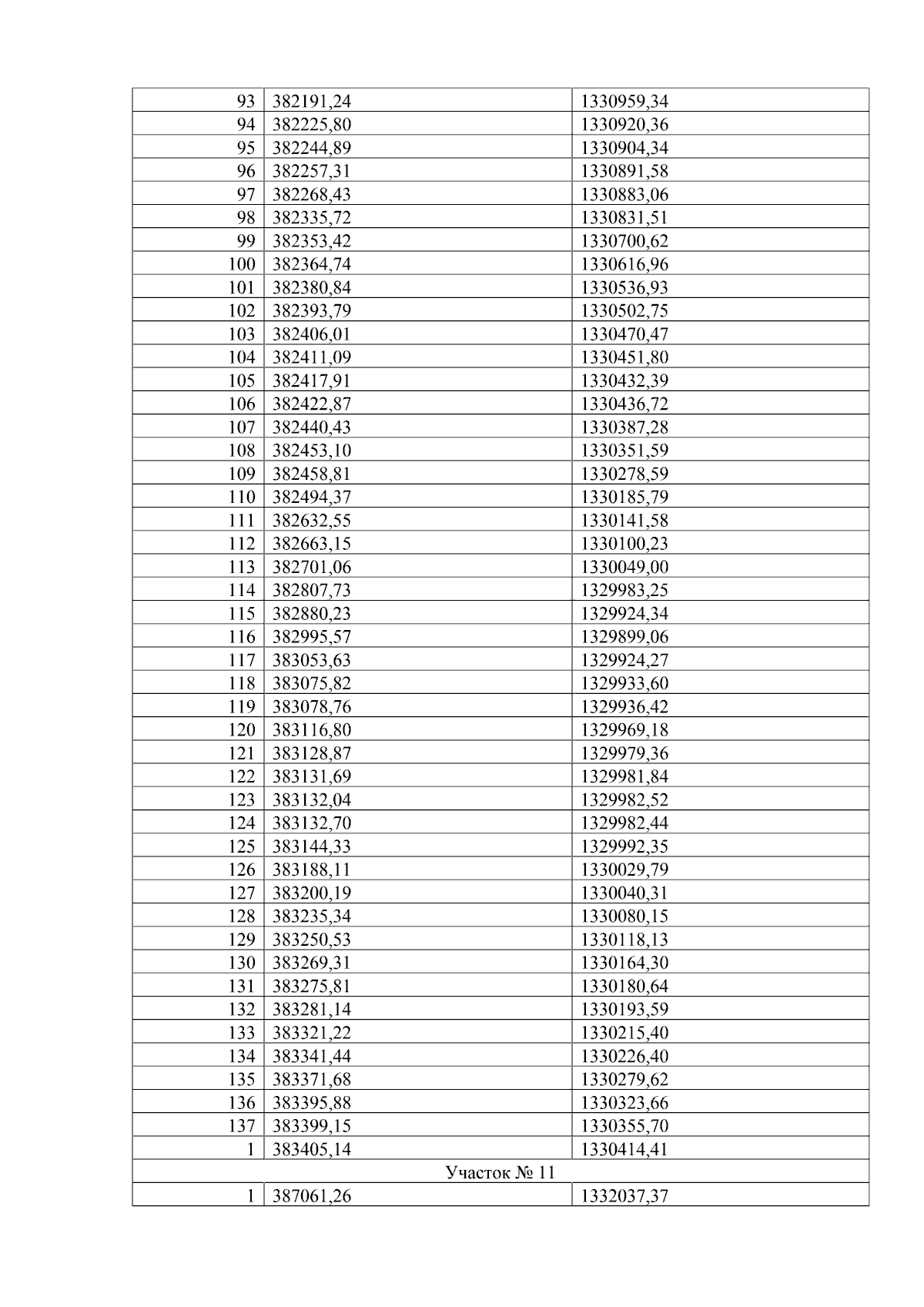 | 93 | 382191,24 | 1330959,34 |
|---|---|---|
| 94 | 382225,80 | 1330920,36 |
| 95 | 382244,89 | 1330904,34 |
| 96 | 382257,31 | 1330891,58 |
| 97 | 382268,43 | 1330883,06 |
| 98 | 382335,72 | 1330831,51 |
| 99 | 382353,42 | 1330700,62 |
| 100 | 382364,74 | 1330616,96 |
| 101 | 382380,84 | 1330536,93 |
| 102 | 382393,79 | 1330502,75 |
| 103 | 382406,01 | 1330470,47 |
| 104 | 382411,09 | 1330451,80 |
| 105 | 382417,91 | 1330432,39 |
| 106 | 382422,87 | 1330436,72 |
| 107 | 382440,43 | 1330387,28 |
| 108 | 382453,10 | 1330351,59 |
| 109 | 382458,81 | 1330278,59 |
| 110 | 382494,37 | 1330185,79 |
| 111 | 382632,55 | 1330141,58 |
| 112 | 382663,15 | 1330100,23 |
| 113 | 382701,06 | 1330049,00 |
| 114 | 382807,73 | 1329983,25 |
| 115 | 382880,23 | 1329924,34 |
| 116 | 382995,57 | 1329899,06 |
| 117 | 383053,63 | 1329924,27 |
| 118 | 383075,82 | 1329933,60 |
| 119 | 383078,76 | 1329936,42 |
| 120 | 383116,80 | 1329969,18 |
| 121 | 383128,87 | 1329979,36 |
| 122 | 383131,69 | 1329981,84 |
| 123 | 383132,04 | 1329982,52 |
| 124 | 383132,70 | 1329982,44 |
| 125 | 383144,33 | 1329992,35 |
| 126 | 383188,11 | 1330029,79 |
| 127 | 383200,19 | 1330040,31 |
| 128 | 383235,34 | 1330080,15 |
| 129 | 383250,53 | 1330118,13 |
| 130 | 383269,31 | 1330164,30 |
| 131 | 383275,81 | 1330180,64 |
| 132 | 383281,14 | 1330193,59 |
| 133 | 383321,22 | 1330215,40 |
| 134 | 383341,44 | 1330226,40 |
| 135 | 383371,68 | 1330279,62 |
| 136 | 383395,88 | 1330323,66 |
| 137 | 383399,15 | 1330355,70 |
| 1 | 383405,14 | 1330414,41 |
| Участок № 11 | | |
| 1 | 387061,26 | 1332037,37 |